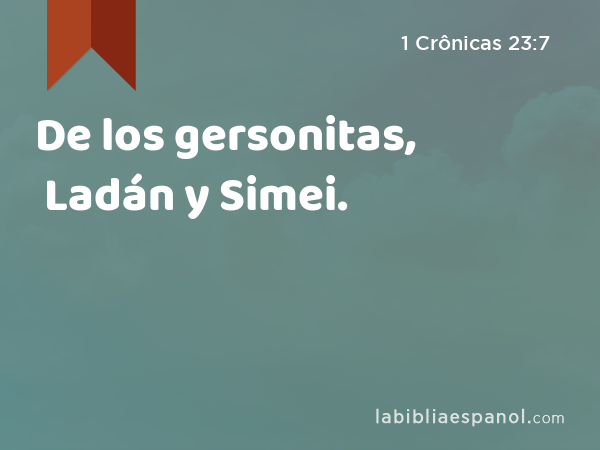 1 Crônicas 23:7

De los gersonitas, Ladán y Simei.

labibliaespanol.com